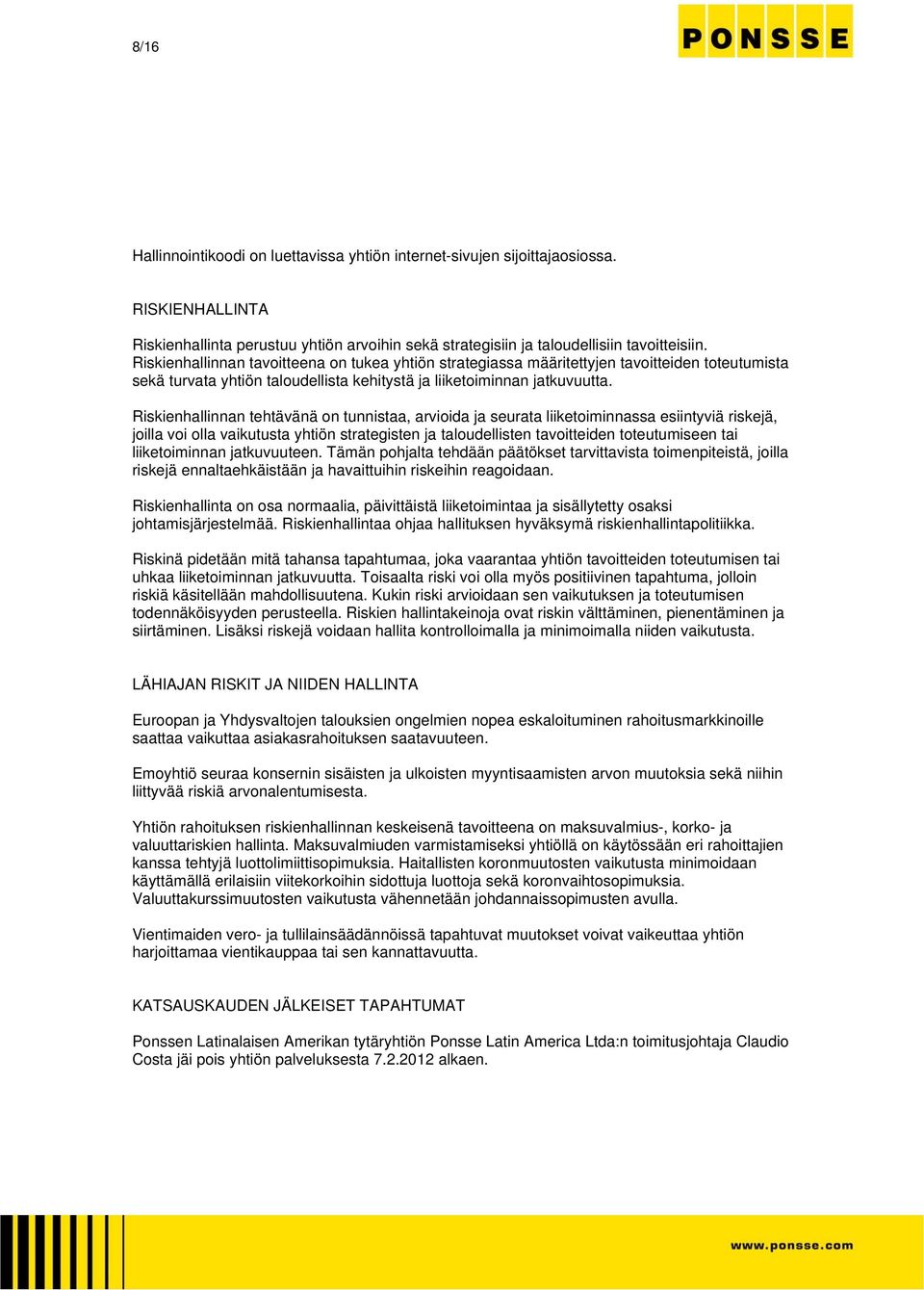 8/16

PONSSE

Hallinnointikoodi on luettavissa yhtiön internet-sivujen sijoittajaosiossa.

RISKIENHALLINTA

Riskienhallinta perustuu yhtiön arvoihin sekä strategisiin ja taloudellisiin tavoitteisiin. Riskienhallinnan tavoitteena on tukea yhtiön strategiassa määritettyjen tavoitteiden toteutumista sekä turvata yhtiön taloudellista kehitystä ja liiketoiminnan jatkuvuutta.

Riskienhallinnan tehtävänä on tunnistaa, arvioida ja seurata liiketoiminnassa esiintyviä riskejä, joilla voi olla vaikutusta yhtiön strategisten ja taloudellisten tavoitteiden toteutumiseen tai liiketoiminnan jatkuvuuteen. Tämän pohjalta tehdään päätökset tarvittavista toimenpiteistä, joilla riskejä ennaltaehkäistään ja havaittuihin riskeihin reagoidaan.

Riskienhallinta on osa normaalia, päivittäistä liiketoimintaa ja sisällytetty osaksi johtamisjärjestelmää. Riskienhallintaa ohjaa hallituksen hyväksymä riskienhallintapolitiikka.

Riskinä pidetään mitä tahansa tapahtumaa, joka vaarantaa yhtiön tavoitteiden toteutumisen tai uhkaa liiketoiminnan jatkuvuutta. Toisaalta riski voi olla myös positiivinen tapahtuma, jolloin riskiä käsitellään mahdollisuutena. Kukin riski arvioidaan sen vaikutuksen ja toteutumisen todennäköisyyden perusteella. Riskien hallintakeinoja ovat riskin välttäminen, pienentäminen ja siirtäminen. Lisäksi riskejä voidaan hallita kontrolloimalla ja minimoimalla niiden vaikutusta.

LÄHIAJAN RISKIT JA NIIDEN HALLINTA

Euroopan ja Yhdysvaltojen talouksien ongelmien nopea eskaloituminen rahoitusmarkkinoille saattaa vaikuttaa asiakasrahoituksen saatavuuteen.

Emoyhtiö seuraa konsernin sisäisten ja ulkoisten myyntisaamisten arvon muutoksia sekä niihin liittyvää riskiä arvonalentumisesta.

Yhtiön rahoituksen riskienhallinnan keskeisenä tavoitteena on maksuvalmius-, korko- ja valuuttariskien hallinta. Maksuvalmiuden varmistamiseksi yhtiöllä on käytössään eri rahoittajien kanssa tehtyjä luottolimiittisopimuksia. Haitallisten koronmuutosten vaikutusta minimoidaan käyttämällä erilaisiin viitekorkoihin sidottuja luottoja sekä koronvaihtosopimuksia. Valuuttakurssimuutosten vaikutusta vähennetään johdannaissopimusten avulla.

Vientimaiden vero- ja tullilainsäädännöissä tapahtuvat muutokset voivat vaikeuttaa yhtiön harjoittamaa vientikauppaa tai sen kannattavuutta.

KATSAUSKAUDEN JÄLKEISET TAPAHTUMAT

Ponssen Latinalaisen Amerikan tytäryhtiön Ponsse Latin America Ltda:n toimitusjohtaja Claudio Costa jäi pois yhtiön palveluksesta 7.2.2012 alkaen.

www.ponsse.com